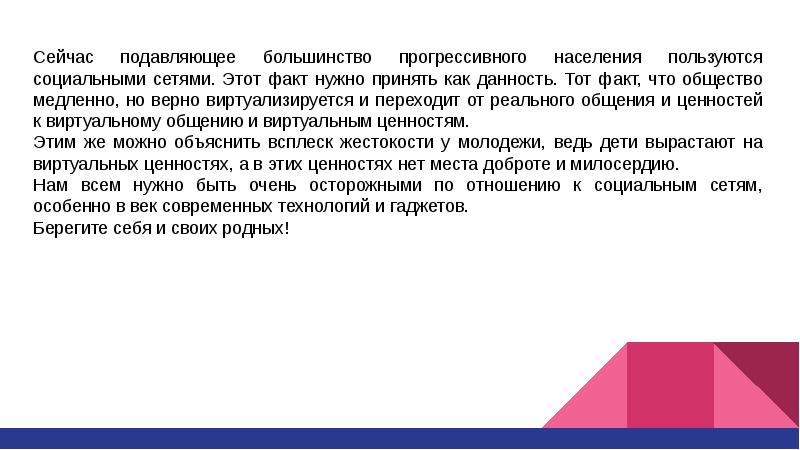 Сейчас подавляющее большинство прогрессивного населения пользуются социальными сетями. Этот факт нужно принять как данность. Тот факт, что общество медленно, но верно виртуализируется и переходит от реального общения и ценностей к виртуальному общению и виртуальным ценностям.
Этим же можно объяснить всплеск жестокости у молодежи, ведь дети вырастают на виртуальных ценностях, а в этих ценностях нет места доброте и милосердию.
Нам всем нужно быть очень осторожными по отношению к социальным сетям, особенно в век современных технологий и гаджетов.
Берегите себя и своих родных!